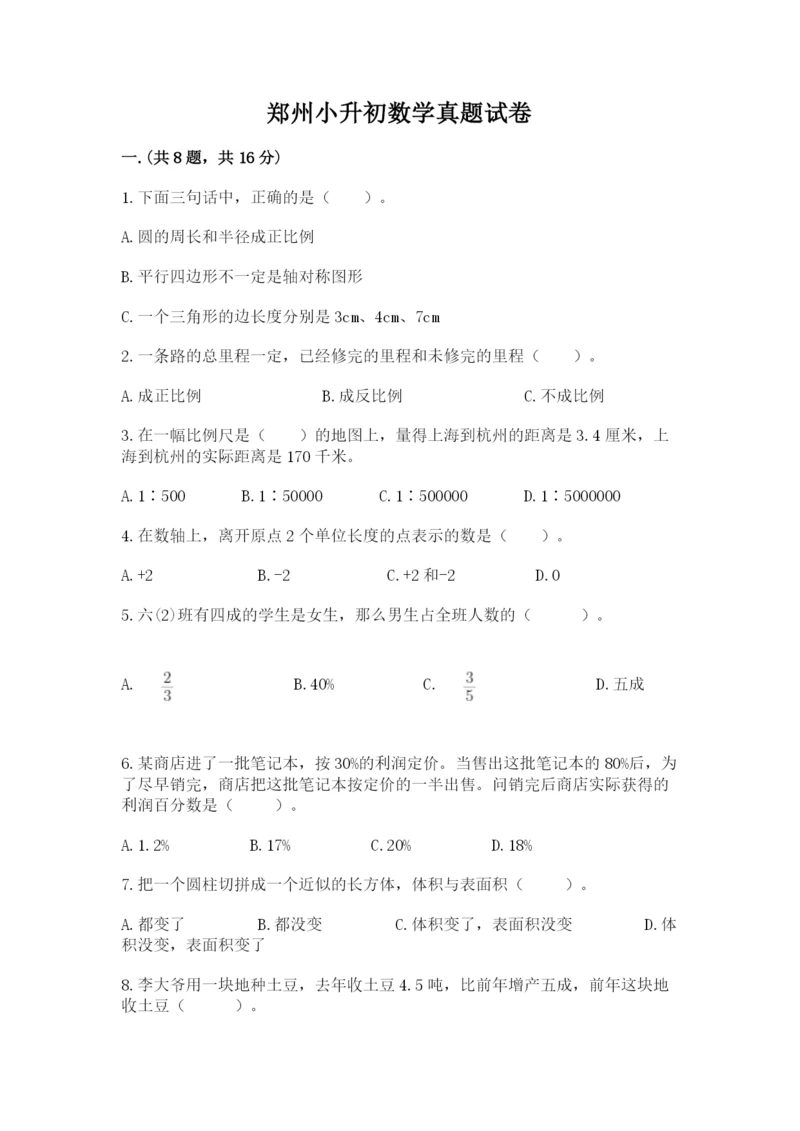 郑州小升初数学真题试卷

一.(共8题，共16分)

1.下面三句话中，正确的是（　　）。

A.圆的周长和半径成正比例

B.平行四边形不一定是轴对称图形

C.一个三角形的边长度分别是3cm、4cm、7cm

2.一条路的总里程一定，已经修完的里程和未修完的里程（　　）。

A.成正比例　　B.成反比例　　C.不成比例

3.在一幅比例尺是（　　）的地图上，量得上海到杭州的距离是3.4厘米，上海到杭州的实际距离是170千米。

A.1∶500　　B.1∶50000　　C.1∶500000　　D.1∶5000000

4.在数轴上，离开原点2个单位长度的点表示的数是（　　）。

A.+2　　B.-2　　C.+2和-2　　D.0

5.六(2)班有四成的学生是女生，那么男生占全班人数的（　　）。

A. $\frac{2}{3}$　　B.40%　　C. $\frac{3}{5}$　　D.五成

6.某商店进了一批笔记本，按30%的利润定价。当售出这批笔记本的80%后，为了尽早销完，商店把这批笔记本按定价的一半出售。问销完后商店实际获得的利润百分数是（　　）。

A.1.2%　　B.17%　　C.20%　　D.18%

7.把一个圆柱切拼成一个近似的长方体，体积与表面积（　　）。

A.都变了　　B.都没变　　C.体积变了，表面积没变　　D.体积没变，表面积变了

8.李大爷用一块地种土豆，去年收土豆4.5吨，比前年增产五成，前年这块地收土豆（　　）。